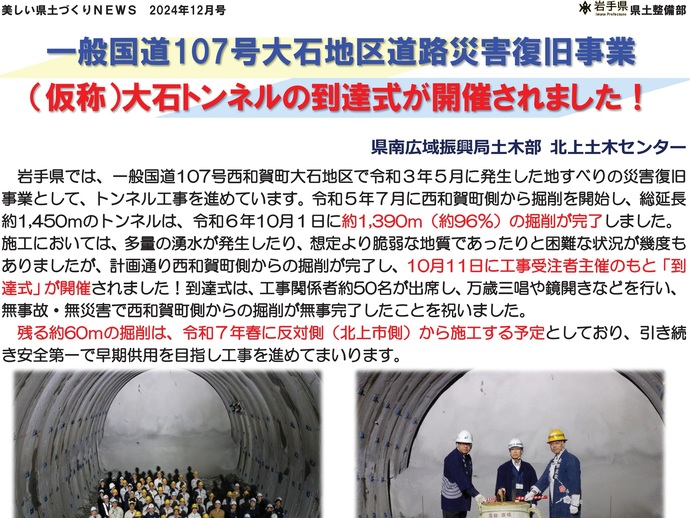 美しい県土づくりNEWS　2024年12月号

岩手県 Iwate Prefecture 県土整備部

一般国道107号大石地区道路災害復旧事業

（仮称）大石トンネルの到達式が開催されました！

県南広域振興局土木部　北上土木センター

岩手県では、一般国道107号西和賀町大石地区で令和３年５月に発生した地すべりの災害復旧事業として、トンネル工事を進めています。令和５年７月に西和賀町側から掘削を開始し、総延長約1,450mのトンネルは、令和６年10月１日に約1,390m（約96%）の掘削が完了しました。施工においては、多量の湧水が発生したり、想定より脆弱な地質であったりと困難な状況が幾度もありましたが、計画通り西和賀町側からの掘削が完了し、10月11日に工事受注者主催のもと「到達式」が開催されました！到達式は、工事関係者約50名が出席し、万歳三唱や鏡開きなどを行い、無事故・無災害で西和賀町側からの掘削が無事完了したことを祝いました。

残る約60mの掘削は、令和７年春に反対側（北上市側）から施工する予定としており、引き続き安全第一で早期供用を目指し工事を進めてまいります。